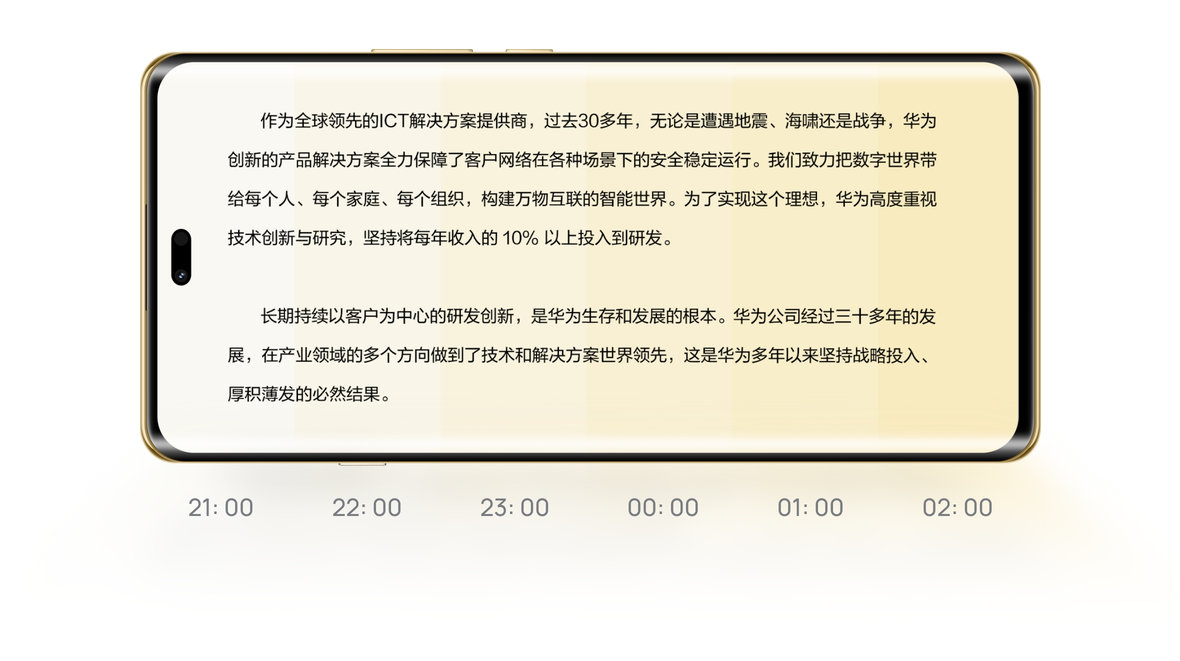 作为全球领先的ICT解决方案提供商，过去30多年，无论是遭遇地震、海啸还是战争，华为创新的产品解决方案全力保障了客户网络在各种场景下的安全稳定运行。我们致力把数字世界带给每个人、每个家庭、每个组织，构建万物互联的智能世界。为了实现这个理想，华为高度重视技术创新与研究，坚持将每年收入的 10% 以上投入到研发。

长期持续以客户为中心的研发创新，是华为生存和发展的根本。华为公司经过三十多年的发展，在产业领域的多个方向做到了技术和解决方案世界领先，这是华为多年以来坚持战略投入、厚积薄发的必然结果。

21: 00 22: 00 23: 00 00: 00 01: 00 02: 00